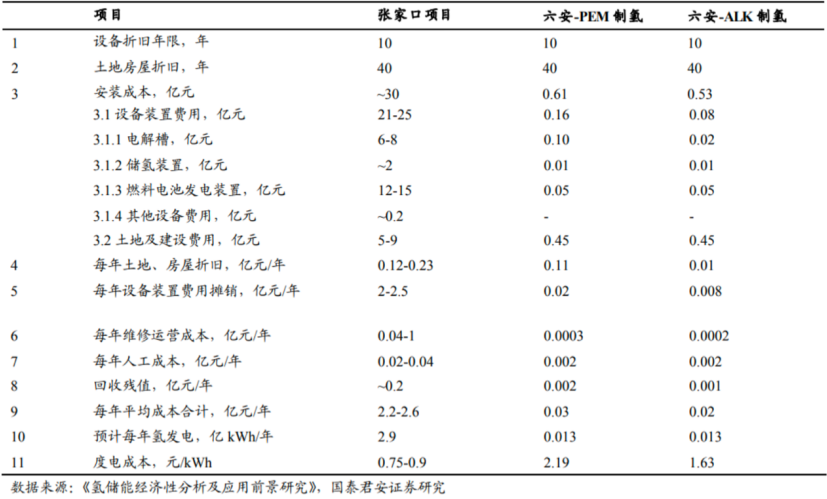 |  | 项目 | 张家口项目 | 六安-PEM 制氢 | 六安-ALK 制氢 |
|---|---|---|---|---|
| 1 | 设备折旧年限，年 | 10 | 10 | 10 |
| 2 | 土地房屋折旧，年 | 40 | 40 | 40 |
| 3 | 安装成本，亿元 | ~30 | 0.61 | 0.53 |
|  | 3.1 设备装置费用，亿元 | 21-25 | 0.16 | 0.08 |
|  | 3.1.1 电解槽，亿元 | 6-8 | 0.10 | 0.02 |
|  | 3.1.2 储氢装置，亿元 | ~2 | 0.01 | 0.01 |
|  | 3.1.3 燃料电池发电装置，亿元 | 12-15 | 0.05 | 0.05 |
|  | 3.1.4 其他设备费用，亿元 | ~0.2 | - | - |
|  | 3.2 土地及建设费用，亿元 | 5-9 | 0.45 | 0.45 |
| 4 | 每年土地、房屋折旧，亿元/年 | 0.12-0.23 | 0.11 | 0.01 |
| 5 | 每年设备装置费用摊销，亿元/年 | 2-2.5 | 0.02 | 0.008 |
| 6 | 每年维修运营成本，亿元/年 | 0.04-1 | 0.0003 | 0.0002 |
| 7 | 每年人工成本，亿元/年 | 0.02-0.04 | 0.002 | 0.002 |
| 8 | 回收残值，亿元/年 | ~0.2 | 0.002 | 0.001 |
| 9 | 每年平均成本合计，亿元/年 | 2.2-2.6 | 0.03 | 0.02 |
| 10 | 预计每年氢发电，亿 kWh/年 | 2.9 | 0.013 | 0.013 |
| 11 | 度电成本，元/kWh | 0.75-0.9 | 2.19 | 1.63 |

数据来源：《氢储能经济性分析及应用前景研究》，国泰君安证券研究